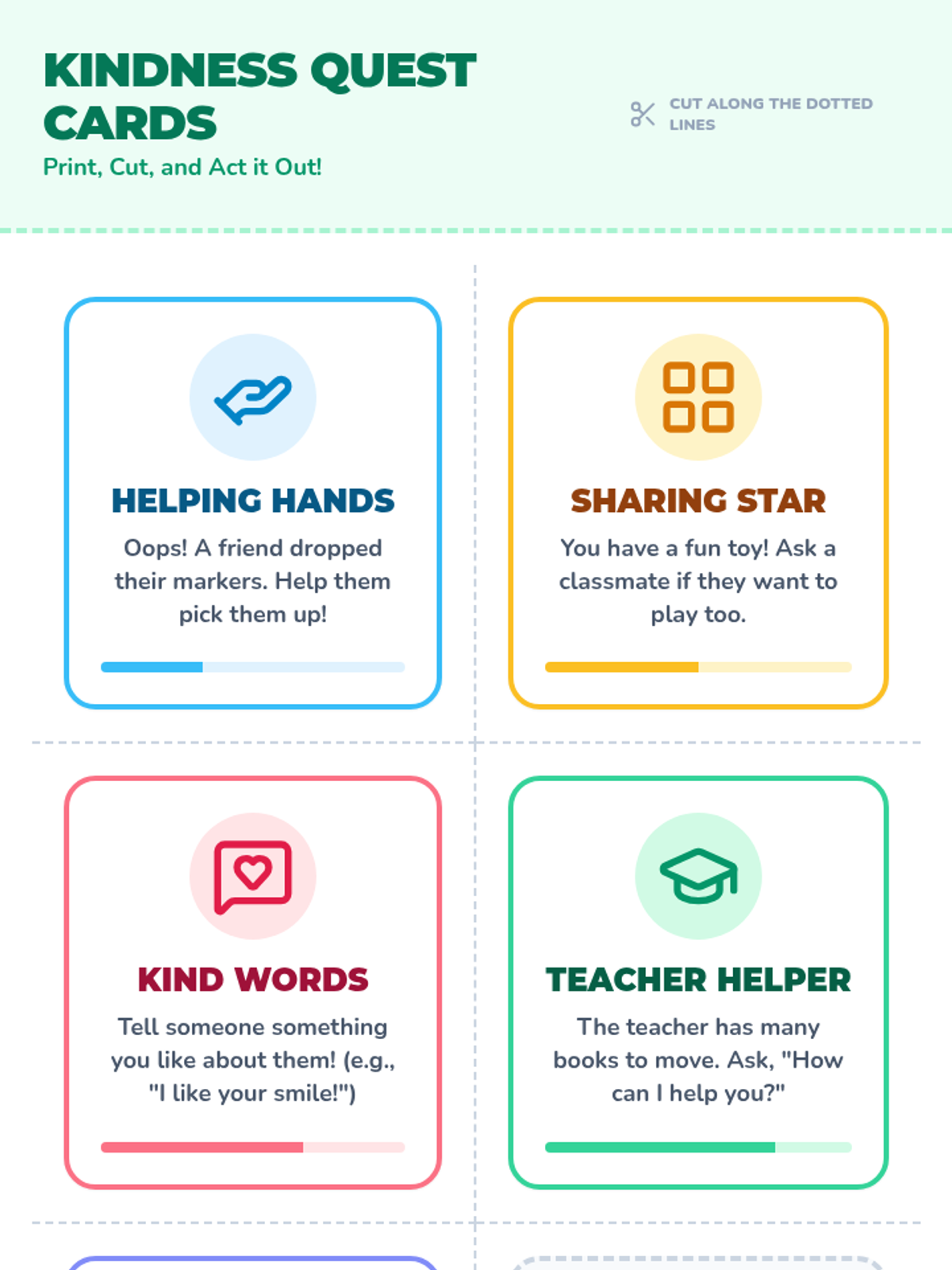 KINDNESS QUEST CARDS

Print, Cut, and Act it Out!

CUT ALONG THE DOTTED LINES

HELPING HANDS

Oops! A friend dropped their markers. Help them pick them up!

SHARING STAR

You have a fun toy! Ask a classmate if they want to play too.

KIND WORDS

Tell someone something you like about them! (e.g., "I like your smile!")

TEACHER HELPER

The teacher has many books to move. Ask, "How can I help you?"